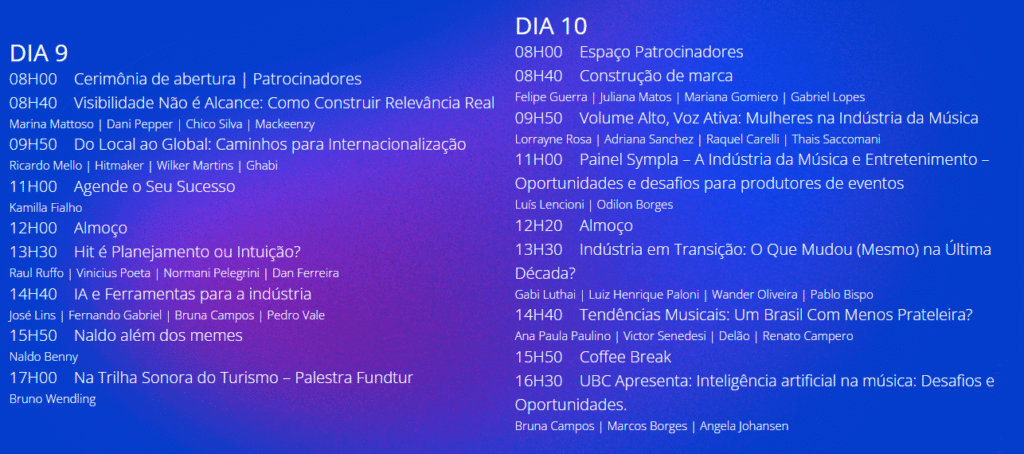 DIA 9

08H00 Cerimônia de abertura | Patrocinadores

08H40 Visibilidade Não é Alcance: Como Construir Relevância Real

Marina Mattoso | Dani Pepper | Chico Silva | Mackeenzy

09H50 Do Local ao Global: Caminhos para Internacionalização

Ricardo Mello | Hitmaker | Wilker Martins | Ghabi

11H00 Agende o Seu Sucesso

Kamilla Fialho

12H00 Almoço

13H30 Hit é Planejamento ou Intuição?

Raul Ruffo | Vinicius Poeta | Normani Pelegrini | Dan Ferreira

14H40 IA e Ferramentas para a indústria

José Lins | Fernando Gabriel | Bruna Campos | Pedro Vale

15H50 Naldo além dos memes

Naldo Benny

17H00 Na Trilha Sonora do Turismo – Palestra Fundtur

Bruno Wendling

DIA 10

08H00 Espaço Patrocinadores

08H40 Construção de marca

Felipe Guerra | Juliana Matos | Mariana Gomiero | Gabriel Lopes

09H50 Volume Alto, Voz Ativa: Mulheres na Indústria da Música

Lorrayne Rosa | Adriana Sanchez | Raquel Carelli | Thais Saccomani

11H00 Painel Sympla – A Indústria da Música e Entretenimento – Oportunidades e desafios para produtores de eventos

Luís Lencioni | Odilon Borges

12H20 Almoço

13H30 Indústria em Transição: O Que Mudou (Mesmo) na Última Década?

Gabi Luthai | Luiz Henrique Paloni | Wander Oliveira | Pablo Bispo

14H40 Tendências Musicais: Um Brasil Com Menos Prateleira?

Ana Paula Paulino | Victor Senedesi | Delão | Renato Campero

15H50 Coffee Break

16H30 UBC Apresenta: Inteligência artificial na música: Desafios e Oportunidades.

Bruna Campos | Marcos Borges | Angela Johansen